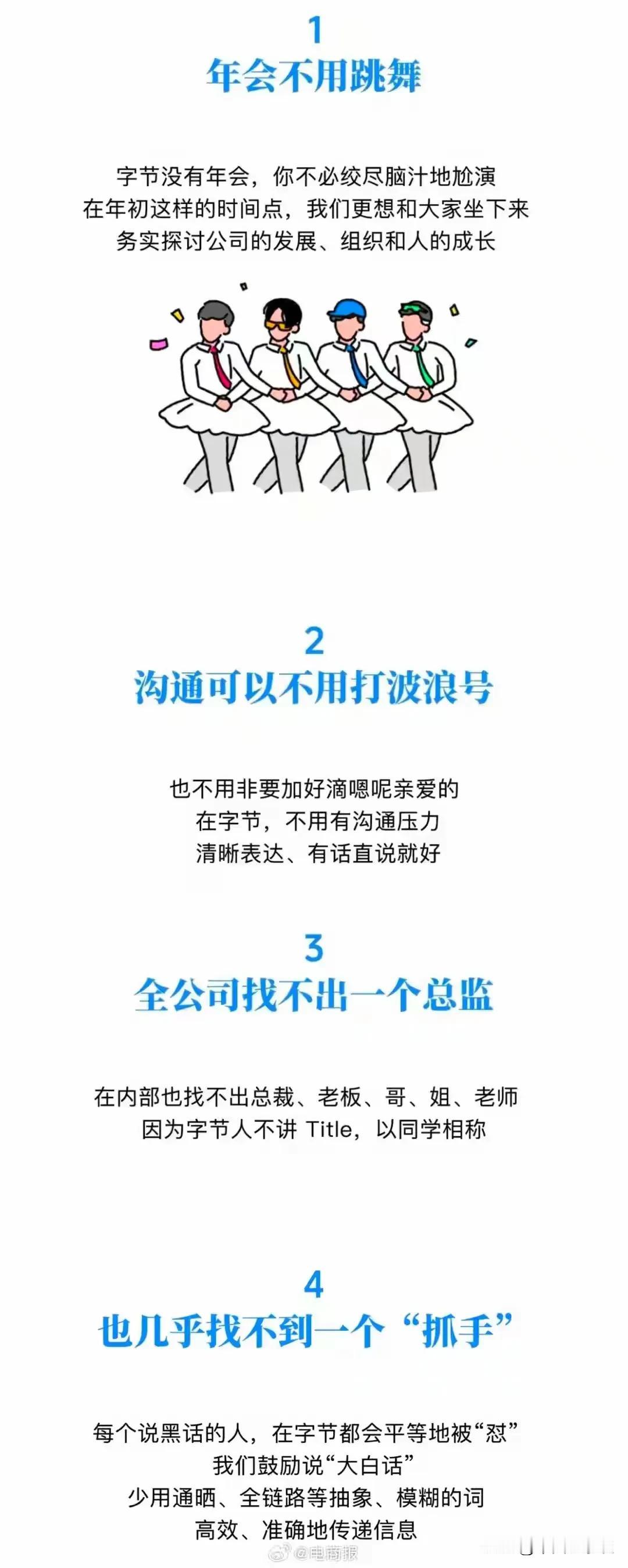 1
年会不用跳舞

字节没有年会，你不必绞尽脑汁地尬演
在年初这样的时间点，我们更想和大家坐下来
务实探讨公司的发展、组织和人的成长

2
沟通可以不用打波浪号

也不用非要加好滴嗯呢亲爱的
在字节，不用有沟通压力
清晰表达、有话直说就好

3
全公司找不出一个总监

在内部也找不出总裁、老板、哥、姐、老师
因为字节人不讲 Title，以同学相称

4
也几乎找不到一个“抓手”

每个说黑话的人，在字节都会平等地被“怼”
我们鼓励说“大白话”
少用通晒、全链路等抽象、模糊的词
高效、准确地传递信息

@电商报